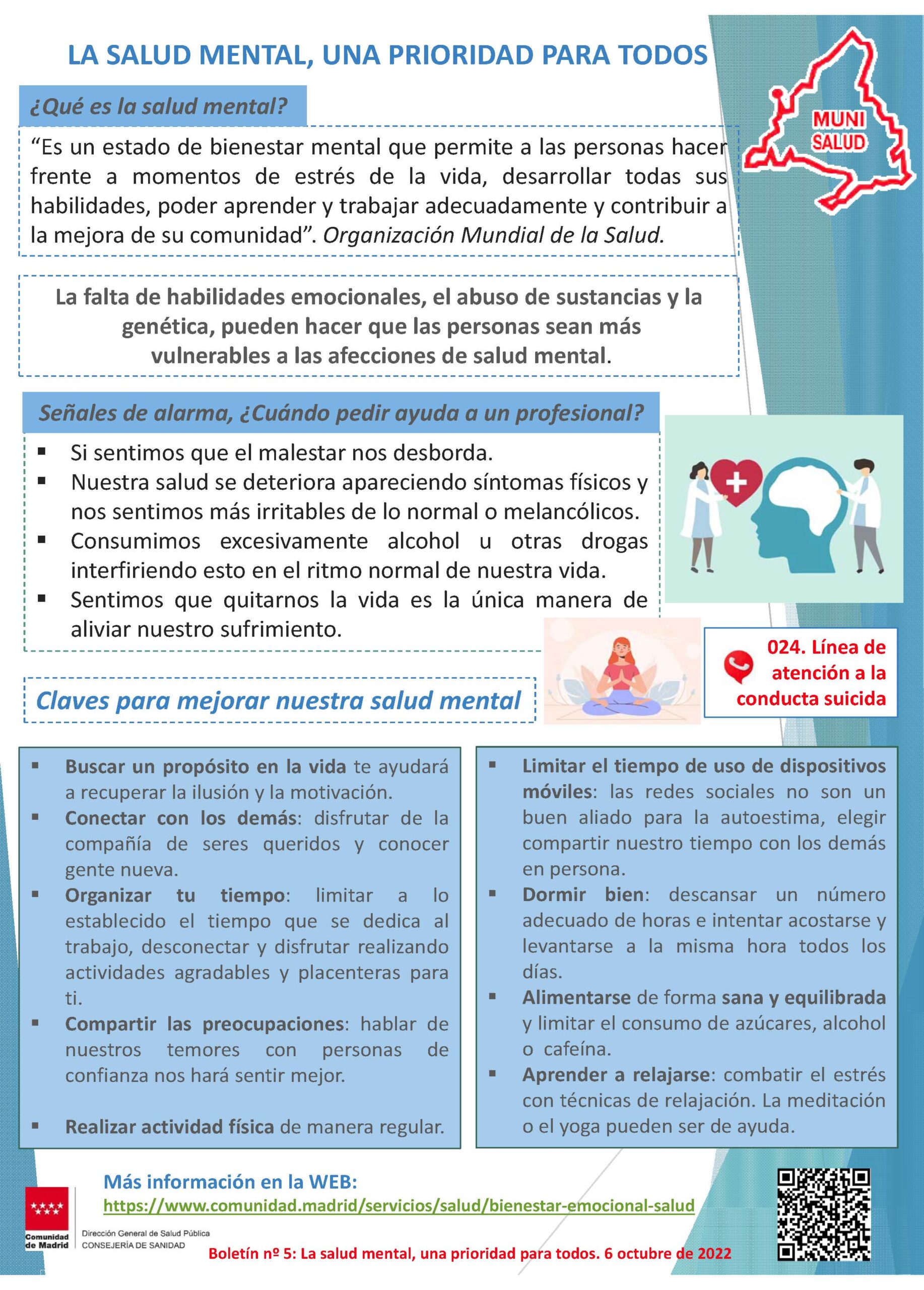 LA SALUD MENTAL, UNA PRIORIDAD PARA TODOS

MUNI SALUD

¿Qué es la salud mental?

"Es un estado de bienestar mental que permite a las personas hacer frente a momentos de estrés de la vida, desarrollar todas sus habilidades, poder aprender y trabajar adecuadamente y contribuir a la mejora de su comunidad". Organización Mundial de la Salud.

La falta de habilidades emocionales, el abuso de sustancias y la genética, pueden hacer que las personas sean más vulnerables a las afecciones de salud mental.

Señales de alarma, ¿Cuándo pedir ayuda a un profesional?

• Si sentimos que el malestar nos desborda.
• Nuestra salud se deteriora apareciendo síntomas físicos y nos sentimos más irritables de lo normal o melancólicos.
• Consumimos excesivamente alcohol u otras drogas interfiriendo esto en el ritmo normal de nuestra vida.
• Sentimos que quitarnos la vida es la única manera de aliviar nuestro sufrimiento.

024. Línea de atención a la conducta suicida

Claves para mejorar nuestra salud mental

• Buscar un propósito en la vida te ayudará a recuperar la ilusión y la motivación.
• Conectar con los demás: disfrutar de la compañía de seres queridos y conocer gente nueva.
• Organizar tu tiempo: limitar a lo establecido el tiempo que se dedica al trabajo, desconectar y disfrutar realizando actividades agradables y placenteras para ti.
• Compartir las preocupaciones: hablar de nuestros temores con personas de confianza nos hará sentir mejor.
• Realizar actividad física de manera regular.

• Limitar el tiempo de uso de dispositivos móviles: las redes sociales no son un buen aliado para la autoestima, elegir compartir nuestro tiempo con los demás en persona.
• Dormir bien: descansar un número adecuado de horas e intentar acostarse y levantarse a la misma hora todos los días.
• Alimentarse de forma sana y equilibrada y limitar el consumo de azúcares, alcohol o cafeína.
• Aprender a relajarse: combatir el estrés con técnicas de relajación. La meditación o el yoga pueden ser de ayuda.

Más información en la WEB:
https://www.comunidad.madrid/servicios/salud/bienestar-emocional-salud

Comunidad de Madrid
Dirección General de Salud Pública
CONSEJERÍA DE SANIDAD

Boletín nº 5: La salud mental, una prioridad para todos. 6 octubre de 2022